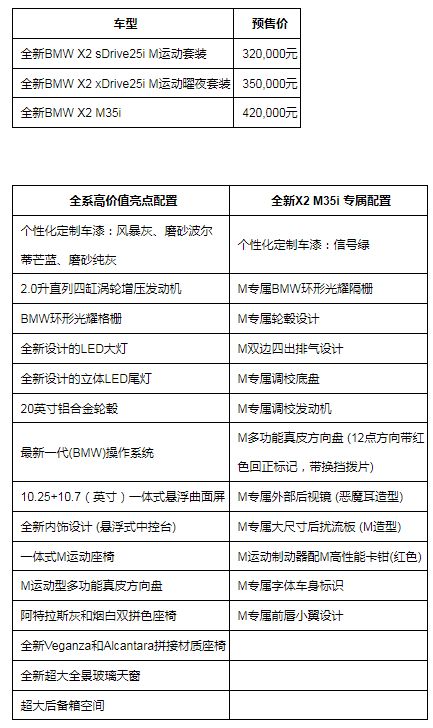 | 车型 | 预售价 |
|---|---|
| 全新BMW X2 sDrive25i M运动套装 | 320,000元 |
| 全新BMW X2 xDrive25i M运动曜夜套装 | 350,000元 |
| 全新BMW X2 M35i | 420,000元 |

| 全系高价值亮点配置 | 全新X2 M35i 专属配置 |
|---|---|
| 个性化定制车漆：风暴灰、磨砂波尔蒂芒蓝、磨砂纯灰 | 个性化定制车漆：信号绿 |
| 2.0升直列四缸涡轮增压发动机 | M专属BMW环形光耀隔栅 |
| BMW环形光耀格栅 | M专属轮毂设计 |
| 全新设计的LED大灯 | M双边四出排气设计 |
| 全新设计的立体LED尾灯 | M专属调校底盘 |
| 20英寸铝合金轮毂 | M专属调校发动机 |
| 最新一代(BMW)操作系统 | M多功能真皮方向盘 (12点方向带红色回正标记，带换挡拨片) |
| 10.25+10.7（英寸）一体式悬浮曲面屏 | M专属外部后视镜 (恶魔耳造型) |
| 全新内饰设计 (悬浮式中控台) | M专属大尺寸后扰流板 (M造型) |
| 一体式M运动座椅 | M运动制动器配M高性能卡钳(红色) |
| M运动型多功能真皮方向盘 | M专属字体车身标识 |
| 阿特拉斯灰和烟白双拼色座椅 | M专属前唇小翼设计 |
| 全新Veganza和Alcantara拼接材质座椅 | |
| 全新超大全景玻璃天窗 | |
| 超大后备箱空间 | |